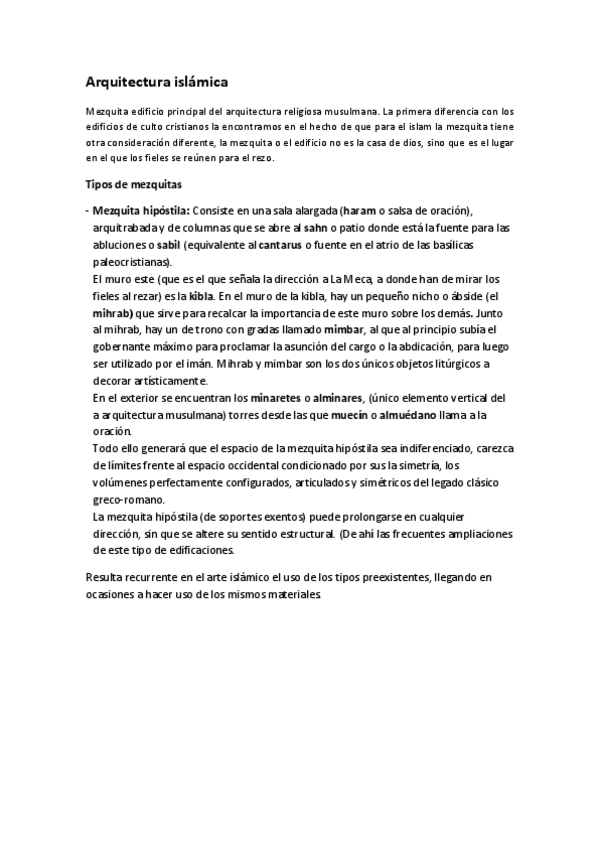 Arquitectura islámica

Mezquita edificio principal del arquitectura religiosa musulmana. La primera diferencia con los edificios de culto cristianos la encontramos en el hecho de que para el islam la mezquita tiene otra consideración diferente, la mezquita o el edificio no es la casa de dios, sino que es el lugar en el que los fieles se reúnen para el rezo.

Tipos de mezquitas

- Mezquita hipóstila: Consiste en una sala alargada (haram o salsa de oración), arquitrabada y de columnas que se abre al sahn o patio donde está la fuente para las abluciones o sabil (equivalente al cantarus o fuente en el atrio de las basílicas paleocristianas).
El muro este (que es el que señala la dirección a La Meca, a donde han de mirar los fieles al rezar) es la kibla. En el muro de la kibla, hay un pequeño nicho o ábside (el mihrab) que sirve para recalcar la importancia de este muro sobre los demás. Junto al mihrab, hay un de trono con gradas llamado mimbar, al que al principio subía el gobernante máximo para proclamar la asunción del cargo o la abdicación, para luego ser utilizado por el imán. Mihrab y mimbar son los dos únicos objetos litúrgicos a decorar artísticamente.
En el exterior se encuentran los minaretes o alminares, (único elemento vertical del a arquitectura musulmana) torres desde las que muecín o almuédano llama a la oración.
Todo ello generará que el espacio de la mezquita hipóstila sea indiferenciado, carezca de límites frente al espacio occidental condicionado por sus la simetría, los volúmenes perfectamente configurados, articulados y simétricos del legado clásico greco-romano.
La mezquita hipóstila (de soportes exentos) puede prolongarse en cualquier dirección, sin que se altere su sentido estructural. (De ahí las frecuentes ampliaciones de este tipo de edificaciones.

Resulta recurrente en el arte islámico el uso de los tipos preexistentes, llegando en ocasiones a hacer uso de los mismos materiales.